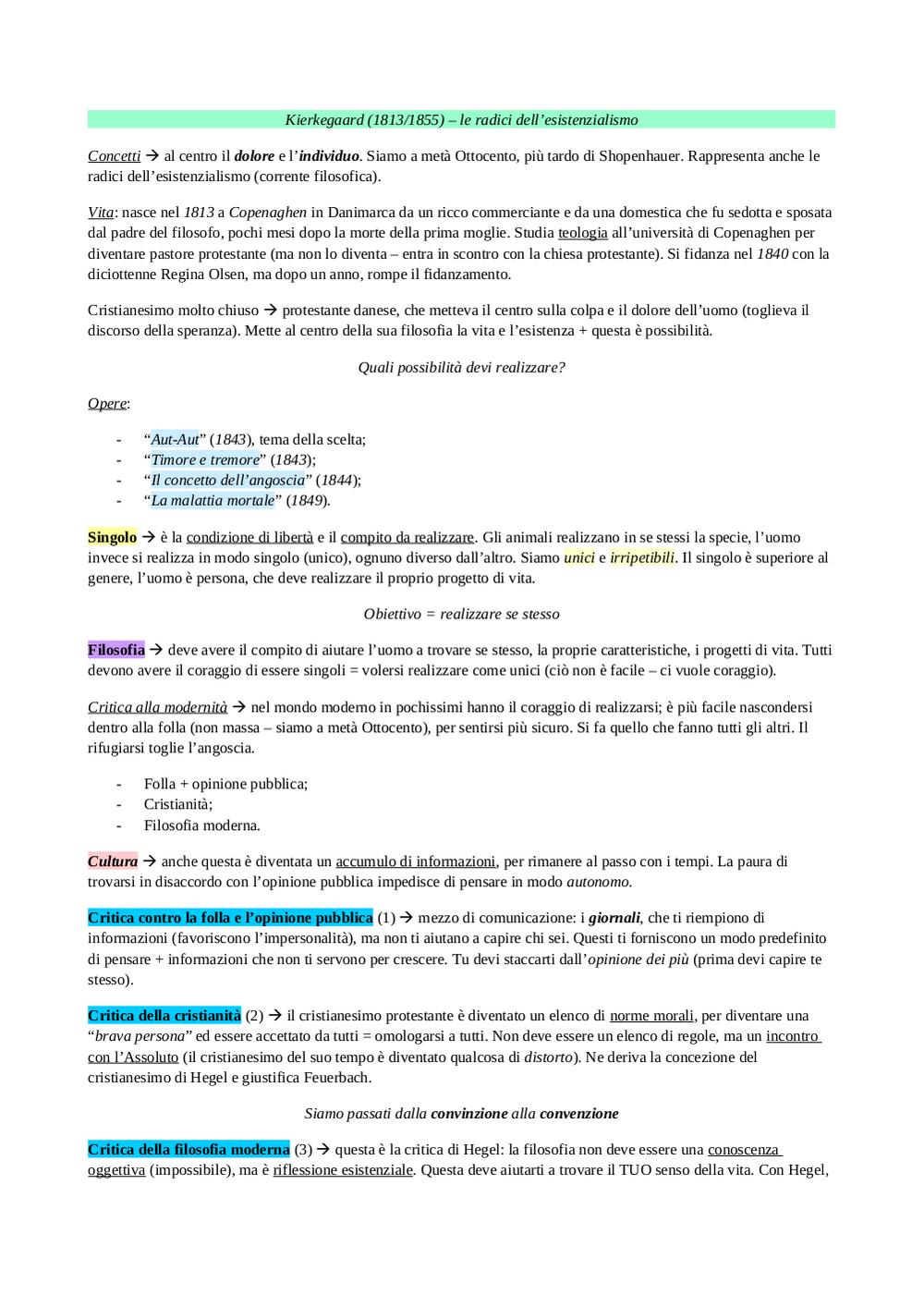 Kierkegaard (1813/1855) – le radici dell'esistenzialismo

Concetti → al centro il dolore e l'individuo. Siamo a metà Ottocento, più tardo di Shopenhauer. Rappresenta anche le radici dell'esistenzialismo (corrente filosofica).

Vita: nasce nel 1813 a Copenaghen in Danimarca da un ricco commerciante e da una domestica che fu sedotta e sposata dal padre del filosofo, pochi mesi dopo la morte della prima moglie. Studia teologia all'università di Copenaghen per diventare pastore protestante (ma non lo diventa – entra in scontro con la chiesa protestante). Si fidanza nel 1840 con la diciottenne Regina Olsen, ma dopo un anno, rompe il fidanzamento.

Cristianesimo molto chiuso → protestante danese, che metteva il centro sulla colpa e il dolore dell'uomo (toglieva il discorso della speranza). Mette al centro della sua filosofia la vita e l'esistenza + questa è possibilità.

Quali possibilità devi realizzare?

Opere:

- "Aut-Aut" (1843), tema della scelta;
- "Timore e tremore" (1843);
- "Il concetto dell'angoscia" (1844);
- "La malattia mortale" (1849).

Singolo → è la condizione di libertà e il compito da realizzare. Gli animali realizzano in se stessi la specie, l'uomo invece si realizza in modo singolo (unico), ognuno diverso dall'altro. Siamo unici e irripetibili. Il singolo è superiore al genere, l'uomo è persona, che deve realizzare il proprio progetto di vita.

Obiettivo = realizzare se stesso

Filosofia → deve avere il compito di aiutare l'uomo a trovare se stesso, la proprie caratteristiche, i progetti di vita. Tutti devono avere il coraggio di essere singoli = volersi realizzare come unici (ciò non è facile – ci vuole coraggio).

Critica alla modernità → nel mondo moderno in pochissimi hanno il coraggio di realizzarsi; è più facile nascondersi dentro alla folla (non massa – siamo a metà Ottocento), per sentirsi più sicuro. Si fa quello che fanno tutti gli altri. Il rifugiarsi toglie l'angoscia.

- Folla + opinione pubblica;
- Cristianità;
- Filosofia moderna.

Cultura → anche questa è diventata un accumulo di informazioni, per rimanere al passo con i tempi. La paura di trovarsi in disaccordo con l'opinione pubblica impedisce di pensare in modo autonomo.

Critica contro la folla e l'opinione pubblica (1) → mezzo di comunicazione: i giornali, che ti riempiono di informazioni (favoriscono l'impersonalità), ma non ti aiutano a capire chi sei. Questi ti forniscono un modo predefinito di pensare + informazioni che non ti servono per crescere. Tu devi staccarti dall'opinione dei più (prima devi capire te stesso).

Critica della cristianità (2) → il cristianesimo protestante è diventato un elenco di norme morali, per diventare una "brava persona" ed essere accettato da tutti = omologarsi a tutti. Non deve essere un elenco di regole, ma un incontro con l'Assoluto (il cristianesimo del suo tempo è diventato qualcosa di distorto). Ne deriva la concezione del cristianesimo di Hegel e giustifica Feuerbach.

Siamo passati dalla convinzione alla convenzione

Critica della filosofia moderna (3) → questa è la critica di Hegel: la filosofia non deve essere una conoscenza oggettiva (impossibile), ma è riflessione esistenziale. Questa deve aiutarti a trovare il TUO senso della vita. Con Hegel,